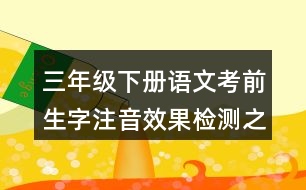 三年级下册语文考前生字注音效果检测之